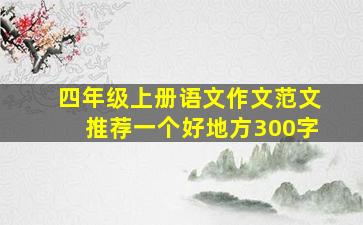 四年级上册语文作文范文
推荐一个好地方300字